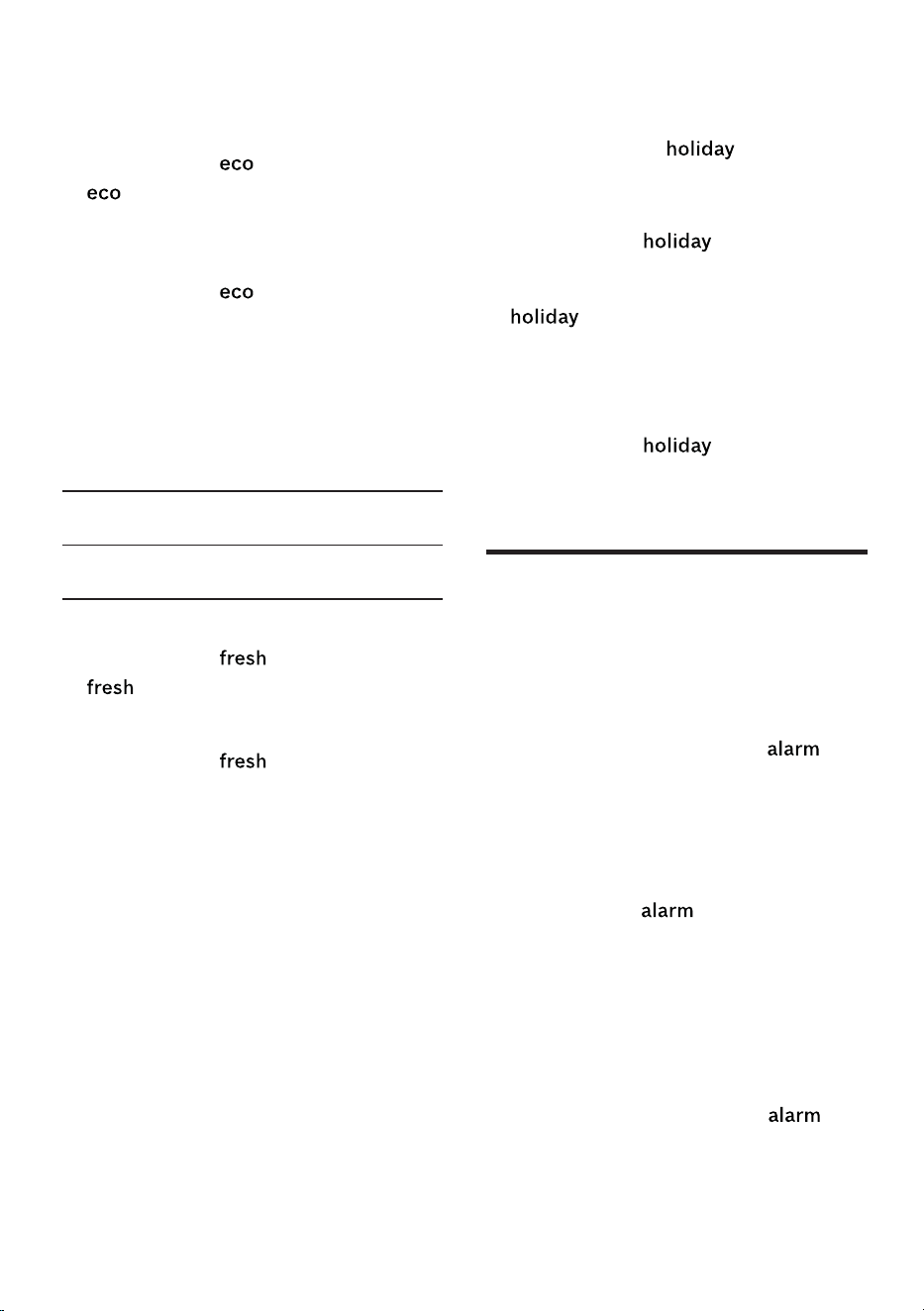 eco
eco

eco

fresh
fresh

fresh

holiday

holiday

holiday

holiday

alarm

alarm

alarm